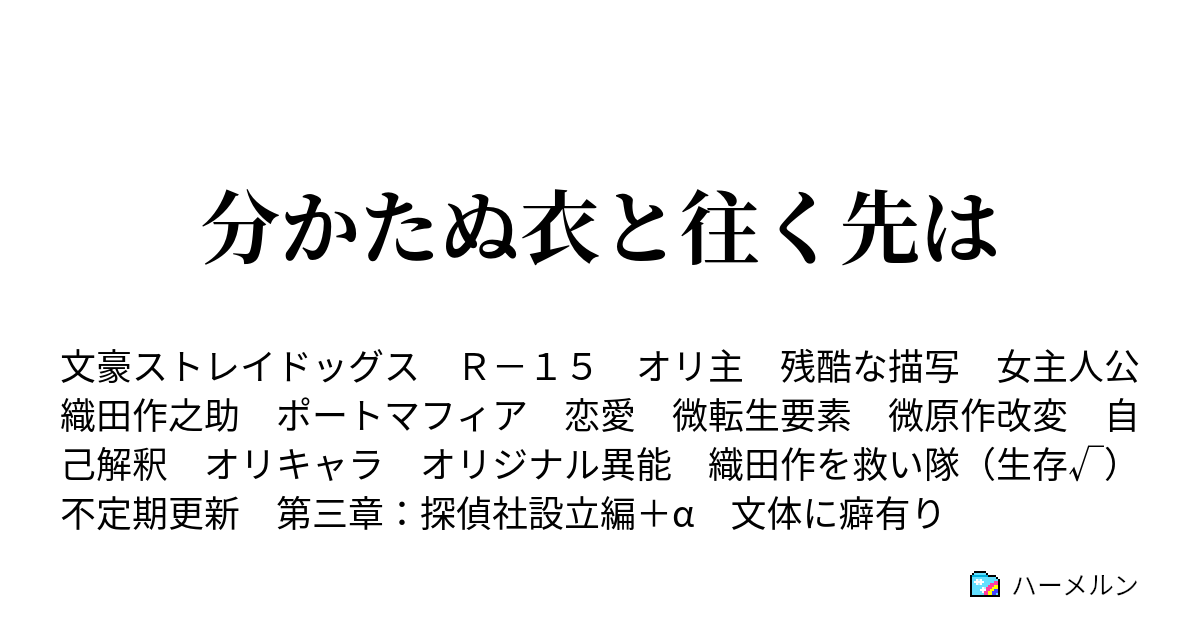 分かたぬ衣と往く先は

文豪ストレイドッグス　Ｒ－１５　オリ主　残酷な描写　女主人公　織田作之助　ポートマフィア　恋愛　微転生要素　微原作改変　自己解釈　オリキャラ　オリジナル異能　織田作を救い隊（生存√）　不定期更新　第三章：探偵社設立編＋α　文体に癖有り

ハーメルン